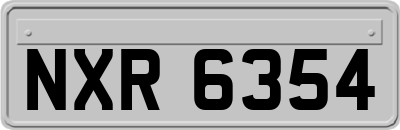 NXR 6354